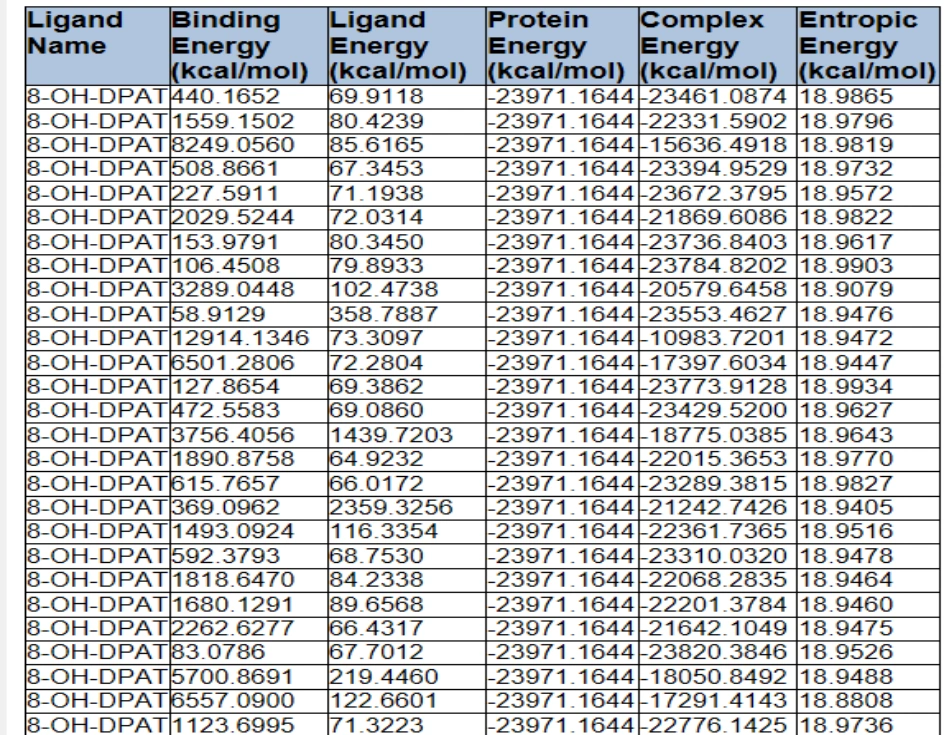 | Ligand Name | Binding Energy (kcal/mol) | Ligand Energy (kcal/mol) | Protein Energy (kcal/mol) | Complex Energy (kcal/mol) | Entropic Energy (kcal/mol) |
|---|---|---|---|---|---|
| 8-OH-DPAT | 440.1652 | 69.9118 | -23971.1644 | -23461.0874 | 18.9865 |
| 8-OH-DPAT | 1559.1502 | 80.4239 | -23971.1644 | -22331.5902 | 18.9796 |
| 8-OH-DPAT | 8249.0560 | 85.6165 | -23971.1644 | -15636.4918 | 18.9819 |
| 8-OH-DPAT | 508.8661 | 67.3453 | -23971.1644 | -23394.9529 | 18.9732 |
| 8-OH-DPAT | 227.5911 | 71.1938 | -23971.1644 | -23672.3795 | 18.9572 |
| 8-OH-DPAT | 2029.5244 | 72.0314 | -23971.1644 | -21869.6086 | 18.9822 |
| 8-OH-DPAT | 153.9791 | 80.3450 | -23971.1644 | -23736.8403 | 18.9617 |
| 8-OH-DPAT | 106.4508 | 79.8933 | -23971.1644 | -23784.8202 | 18.9903 |
| 8-OH-DPAT | 3289.0448 | 102.4738 | -23971.1644 | -20579.6458 | 18.9079 |
| 8-OH-DPAT | 58.9129 | 358.7887 | -23971.1644 | -23553.4627 | 18.9476 |
| 8-OH-DPAT | 12914.1346 | 73.3097 | -23971.1644 | -10983.7201 | 18.9472 |
| 8-OH-DPAT | 6501.2806 | 72.2804 | -23971.1644 | -17397.6034 | 18.9447 |
| 8-OH-DPAT | 127.8654 | 69.3862 | -23971.1644 | -23773.9128 | 18.9934 |
| 8-OH-DPAT | 472.5583 | 69.0860 | -23971.1644 | -23429.5200 | 18.9627 |
| 8-OH-DPAT | 3756.4056 | 1439.7203 | -23971.1644 | -18775.0385 | 18.9643 |
| 8-OH-DPAT | 1890.8758 | 64.9232 | -23971.1644 | -22015.3653 | 18.9770 |
| 8-OH-DPAT | 615.7657 | 66.0172 | -23971.1644 | -23289.3815 | 18.9827 |
| 8-OH-DPAT | 369.0962 | 2359.3256 | -23971.1644 | -21242.7426 | 18.9405 |
| 8-OH-DPAT | 1493.0924 | 116.3354 | -23971.1644 | -22361.7365 | 18.9516 |
| 8-OH-DPAT | 592.3793 | 68.7530 | -23971.1644 | -23310.0320 | 18.9478 |
| 8-OH-DPAT | 1818.6470 | 84.2338 | -23971.1644 | -22068.2835 | 18.9464 |
| 8-OH-DPAT | 1680.1291 | 89.6568 | -23971.1644 | -22201.3784 | 18.9460 |
| 8-OH-DPAT | 2262.6277 | 66.4317 | -23971.1644 | -21642.1049 | 18.9475 |
| 8-OH-DPAT | 83.0786 | 67.7012 | -23971.1644 | -23820.3846 | 18.9526 |
| 8-OH-DPAT | 5700.8691 | 219.4460 | -23971.1644 | -18050.8492 | 18.9488 |
| 8-OH-DPAT | 6557.0900 | 122.6601 | -23971.1644 | -17291.4143 | 18.8808 |
| 8-OH-DPAT | 1123.6995 | 71.3223 | -23971.1644 | -22776.1425 | 18.9736 |